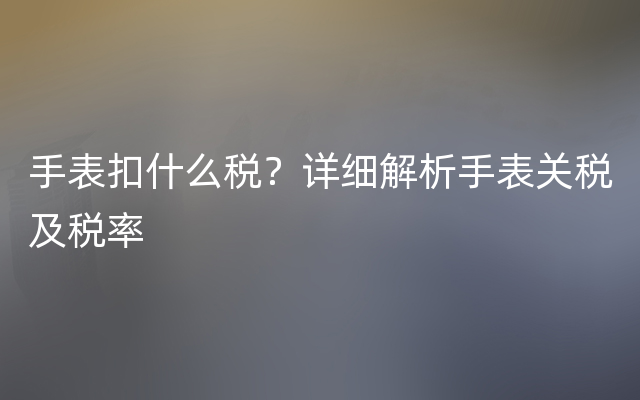 手表扣什么税？详细解析手表关税及税率